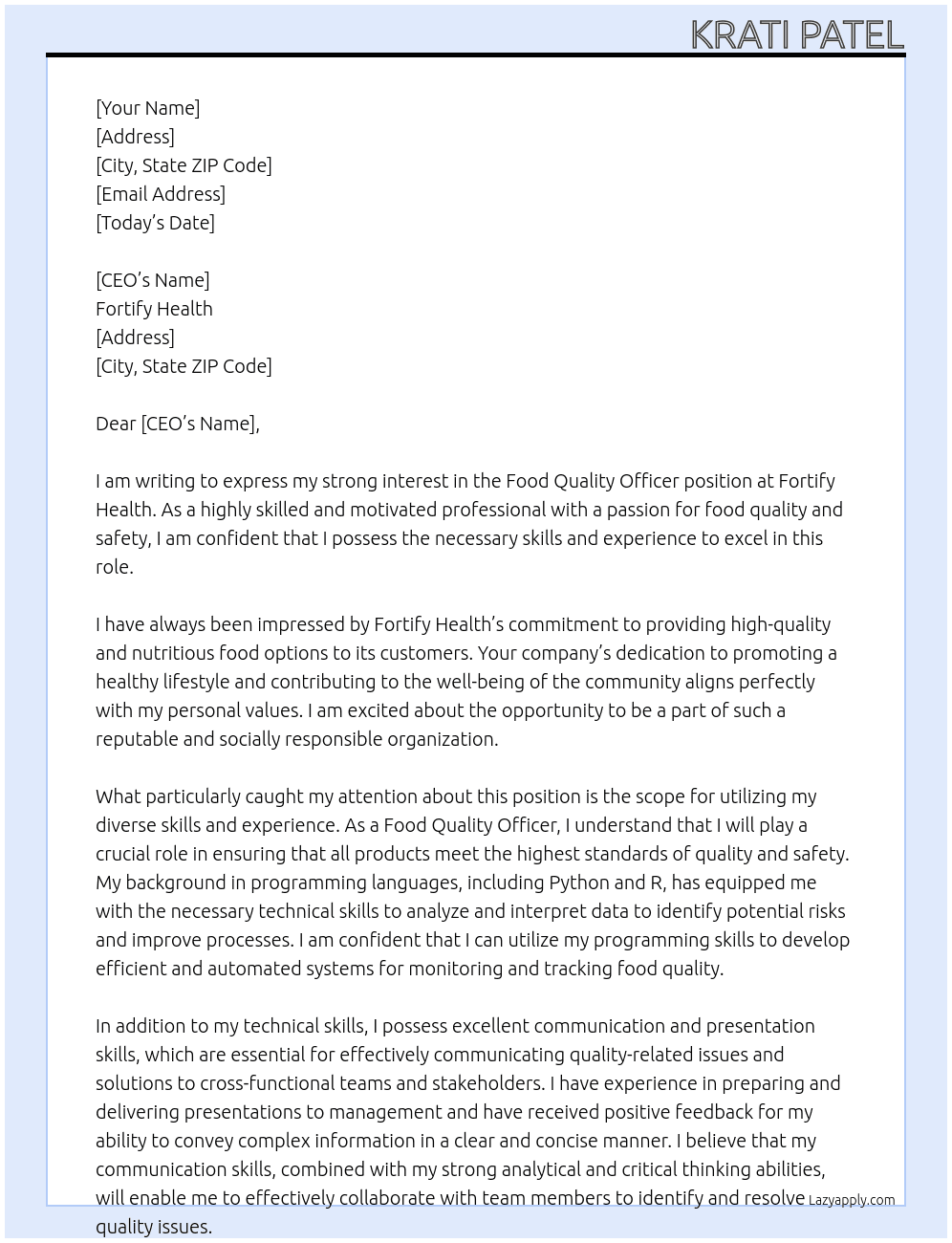 KRATI PATEL

[Your Name]
[Address]
[City, State ZIP Code]
[Email Address]
[Today's Date]

[CEO's Name]
Fortify Health
[Address]
[City, State ZIP Code]

Dear [CEO's Name],

I am writing to express my strong interest in the Food Quality Officer position at Fortify Health. As a highly skilled and motivated professional with a passion for food quality and safety, I am confident that I possess the necessary skills and experience to excel in this role.

I have always been impressed by Fortify Health's commitment to providing high-quality and nutritious food options to its customers. Your company's dedication to promoting a healthy lifestyle and contributing to the well-being of the community aligns perfectly with my personal values. I am excited about the opportunity to be a part of such a reputable and socially responsible organization.

What particularly caught my attention about this position is the scope for utilizing my diverse skills and experience. As a Food Quality Officer, I understand that I will play a crucial role in ensuring that all products meet the highest standards of quality and safety. My background in programming languages, including Python and R, has equipped me with the necessary technical skills to analyze and interpret data to identify potential risks and improve processes. I am confident that I can utilize my programming skills to develop efficient and automated systems for monitoring and tracking food quality.

In addition to my technical skills, I possess excellent communication and presentation skills, which are essential for effectively communicating quality-related issues and solutions to cross-functional teams and stakeholders. I have experience in preparing and delivering presentations to management and have received positive feedback for my ability to convey complex information in a clear and concise manner. I believe that my communication skills, combined with my strong analytical and critical thinking abilities, will enable me to effectively collaborate with team members to identify and resolve quality issues.

Lazyapply.com